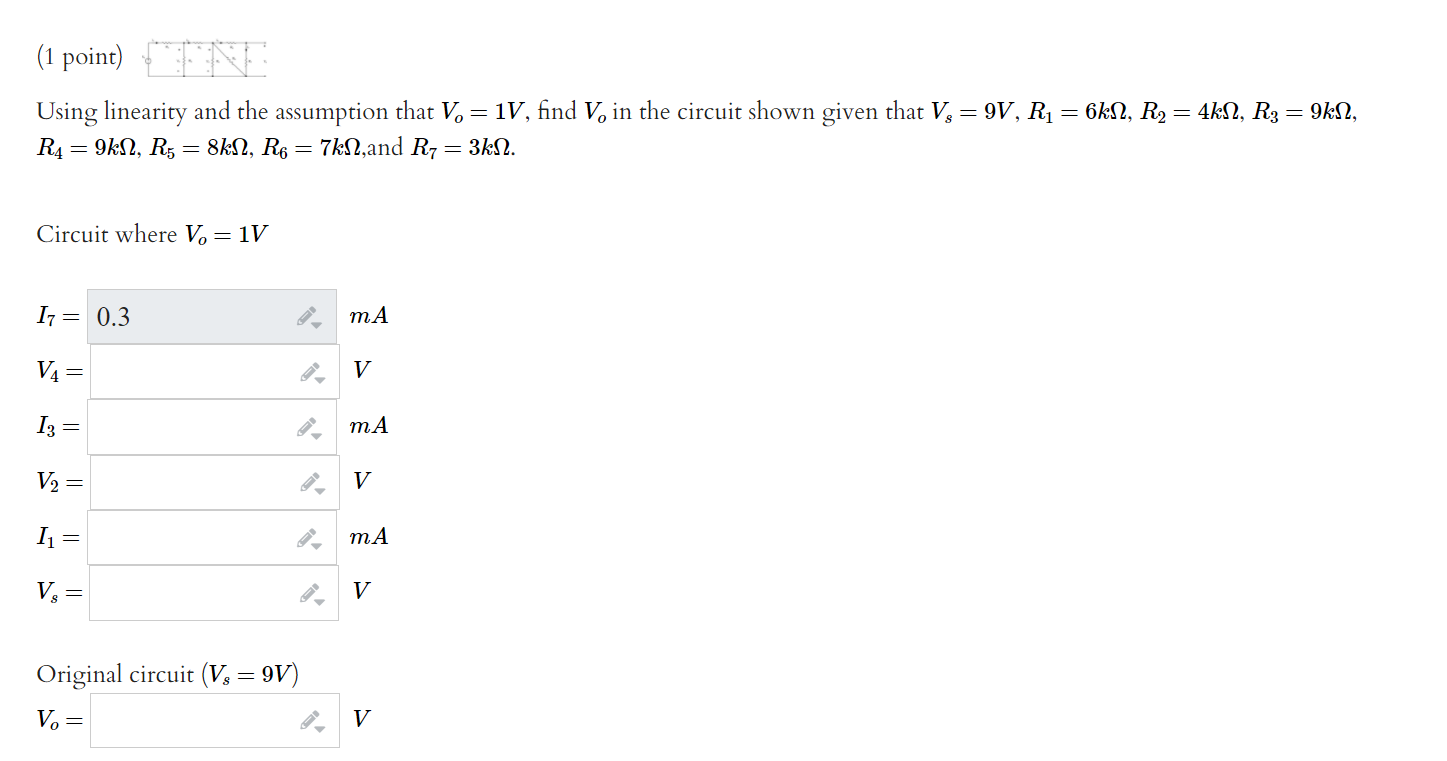 (1 point)

Using linearity and the assumption that $V_o = 1V$, find $V_o$ in the circuit shown given that $V_s = 9V$, $R_1 = 6k\Omega$, $R_2 = 4k\Omega$, $R_3 = 9k\Omega$, $R_4 = 9k\Omega$, $R_5 = 8k\Omega$, $R_6 = 7k\Omega$,and $R_7 = 3k\Omega$.

Circuit where $V_o = 1V$

$I_7 =$ 0.3 $mA$

$V_4 =$ $V$

$I_3 =$ $mA$

$V_2 =$ $V$

$I_1 =$ $mA$

$V_s =$ $V$

Original circuit ($V_s = 9V$)

$V_o =$ $V$